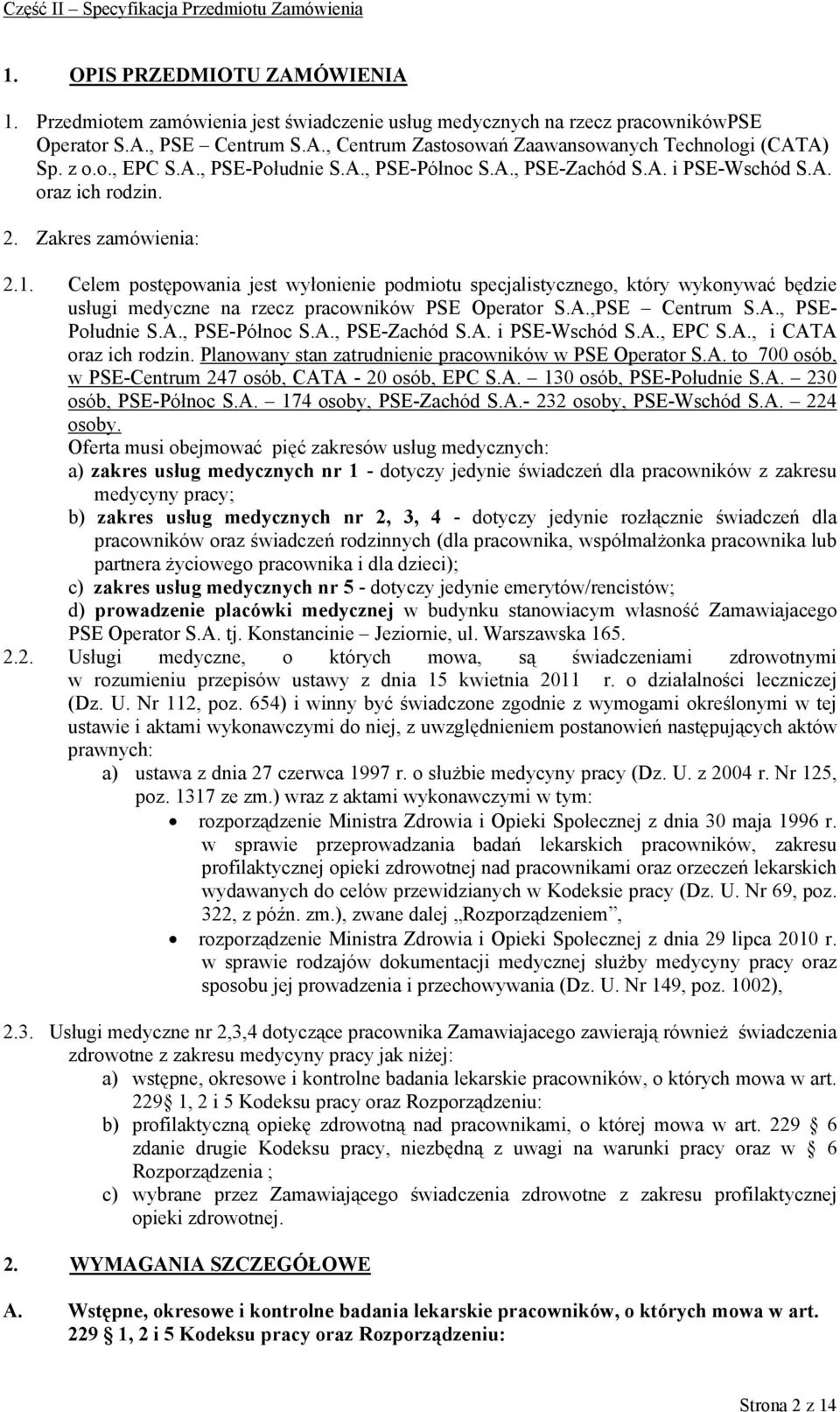 Część II – Specyfikacja Przedmiotu Zamówienia

1. OPIS PRZEDMIOTU ZAMÓWIENIA

1. Przedmiotem zamówienia jest świadczenie usług medycznych na rzecz pracownikówPSE Operator S.A., PSE – Centrum S.A., Centrum Zastosowań Zaawansowanych Technologi (CATA) Sp. z o.o., EPC S.A., PSE-Południe S.A., PSE-Północ S.A., PSE-Zachód S.A. i PSE-Wschód S.A. oraz ich rodzin.

2. Zakres zamówienia:

2.1. Celem postępowania jest wyłonienie podmiotu specjalistycznego, który wykonywać będzie usługi medyczne na rzecz pracowników PSE Operator S.A.,PSE – Centrum S.A., PSE-Południe S.A., PSE-Północ S.A., PSE-Zachód S.A. i PSE-Wschód S.A., EPC S.A., i CATA oraz ich rodzin. Planowany stan zatrudnienie pracowników w PSE Operator S.A. to 700 osób, w PSE-Centrum 247 osób, CATA - 20 osób, EPC S.A. – 130 osób, PSE-Południe S.A. – 230 osób, PSE-Północ S.A. – 174 osoby, PSE-Zachód S.A.- 232 osoby, PSE-Wschód S.A. – 224 osoby.
Oferta musi obejmować pięć zakresów usług medycznych:
a) zakres usług medycznych nr 1 - dotyczy jedynie świadczeń dla pracowników z zakresu medycyny pracy;
b) zakres usług medycznych nr 2, 3, 4 - dotyczy jedynie rozłącznie świadczeń dla pracowników oraz świadczeń rodzinnych (dla pracownika, współmałżonka pracownika lub partnera życiowego pracownika i dla dzieci);
c) zakres usług medycznych nr 5 - dotyczy jedynie emerytów/rencistów;
d) prowadzenie placówki medycznej w budynku stanowiacym własność Zamawiajacego PSE Operator S.A. tj. Konstancinie – Jeziornie, ul. Warszawska 165.

2.2. Usługi medyczne, o których mowa, są świadczeniami zdrowotnymi w rozumieniu przepisów ustawy z dnia 15 kwietnia 2011 r. o działalności leczniczej (Dz. U. Nr 112, poz. 654) i winny być świadczone zgodnie z wymogami określonymi w tej ustawie i aktami wykonawczymi do niej, z uwzględnieniem postanowień następujących aktów prawnych:
a) ustawa z dnia 27 czerwca 1997 r. o służbie medycyny pracy (Dz. U. z 2004 r. Nr 125, poz. 1317 ze zm.) wraz z aktami wykonawczymi w tym:
• rozporządzenie Ministra Zdrowia i Opieki Społecznej z dnia 30 maja 1996 r. w sprawie przeprowadzania badań lekarskich pracowników, zakresu profilaktycznej opieki zdrowotnej nad pracownikami oraz orzeczeń lekarskich wydawanych do celów przewidzianych w Kodeksie pracy (Dz. U. Nr 69, poz. 322, z późn. zm.), zwane dalej „Rozporządzeniem”,
• rozporządzenie Ministra Zdrowia i Opieki Społecznej z dnia 29 lipca 2010 r. w sprawie rodzajów dokumentacji medycznej służby medycyny pracy oraz sposobu jej prowadzenia i przechowywania (Dz. U. Nr 149, poz. 1002),

2.3. Usługi medyczne nr 2,3,4 dotyczące pracownika Zamawiajacego zawierają również świadczenia zdrowotne z zakresu medycyny pracy jak niżej:
a) wstępne, okresowe i kontrolne badania lekarskie pracowników, o których mowa w art. 229 § 1, 2 i 5 Kodeksu pracy oraz Rozporządzeniu:
b) profilaktyczną opiekę zdrowotną nad pracownikami, o której mowa w art. 229 § 6 zdanie drugie Kodeksu pracy, niezbędną z uwagi na warunki pracy oraz w § 6 Rozporządzenia ;
c) wybrane przez Zamawiającego świadczenia zdrowotne z zakresu profilaktycznej opieki zdrowotnej.

2. WYMAGANIA SZCZEGÓŁOWE

A. Wstępne, okresowe i kontrolne badania lekarskie pracowników, o których mowa w art. 229 § 1, 2 i 5 Kodeksu pracy oraz Rozporządzeniu:

Strona 2 z 14